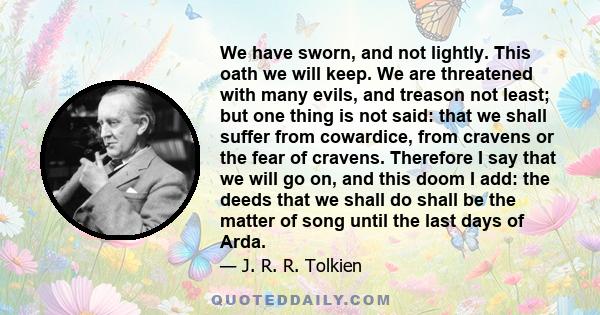 We have sworn, and not lightly. This oath we will keep. We are threatened with many evils, and treason not least; but one thing is not said: that we shall suffer from cowardice, from cravens or the fear of cravens. Therefore I say that we will go on, and this doom I add: the deeds that we shall do shall be the matter of song until the last days of Arda.

— J. R. R. Tolkien

QUOTEDDAILY.COM